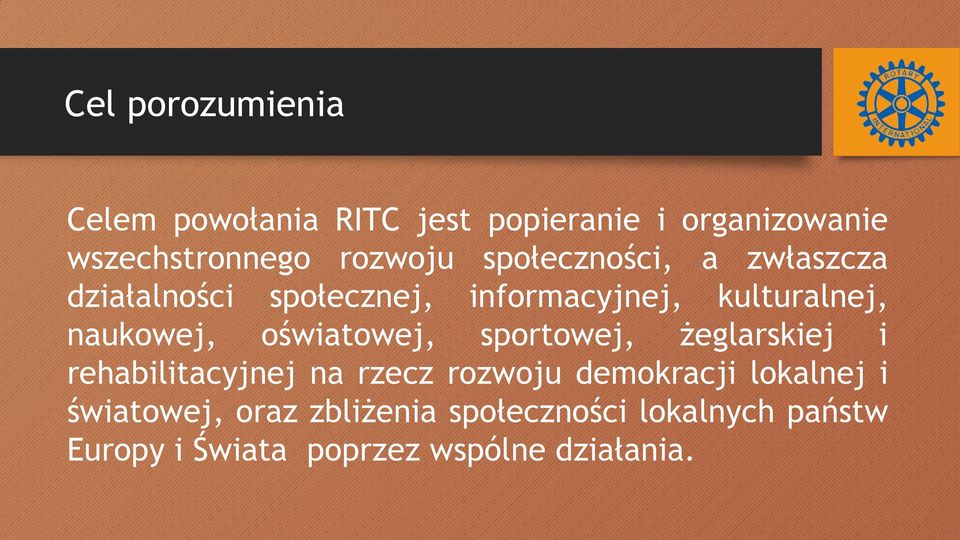 Cel porozumienia

ROTARY INTERNATIONAL

Celem powołania RITC jest popieranie i organizowanie wszechstronnego rozwoju społeczności, a zwłaszcza działalności społecznej, informacyjnej, kulturalnej, naukowej, oświatowej, sportowej, żeglarskiej i rehabilitacyjnej na rzecz rozwoju demokracji lokalnej i światowej, oraz zbliżenia społeczności lokalnych państw Europy i Świata poprzez wspólne działania.